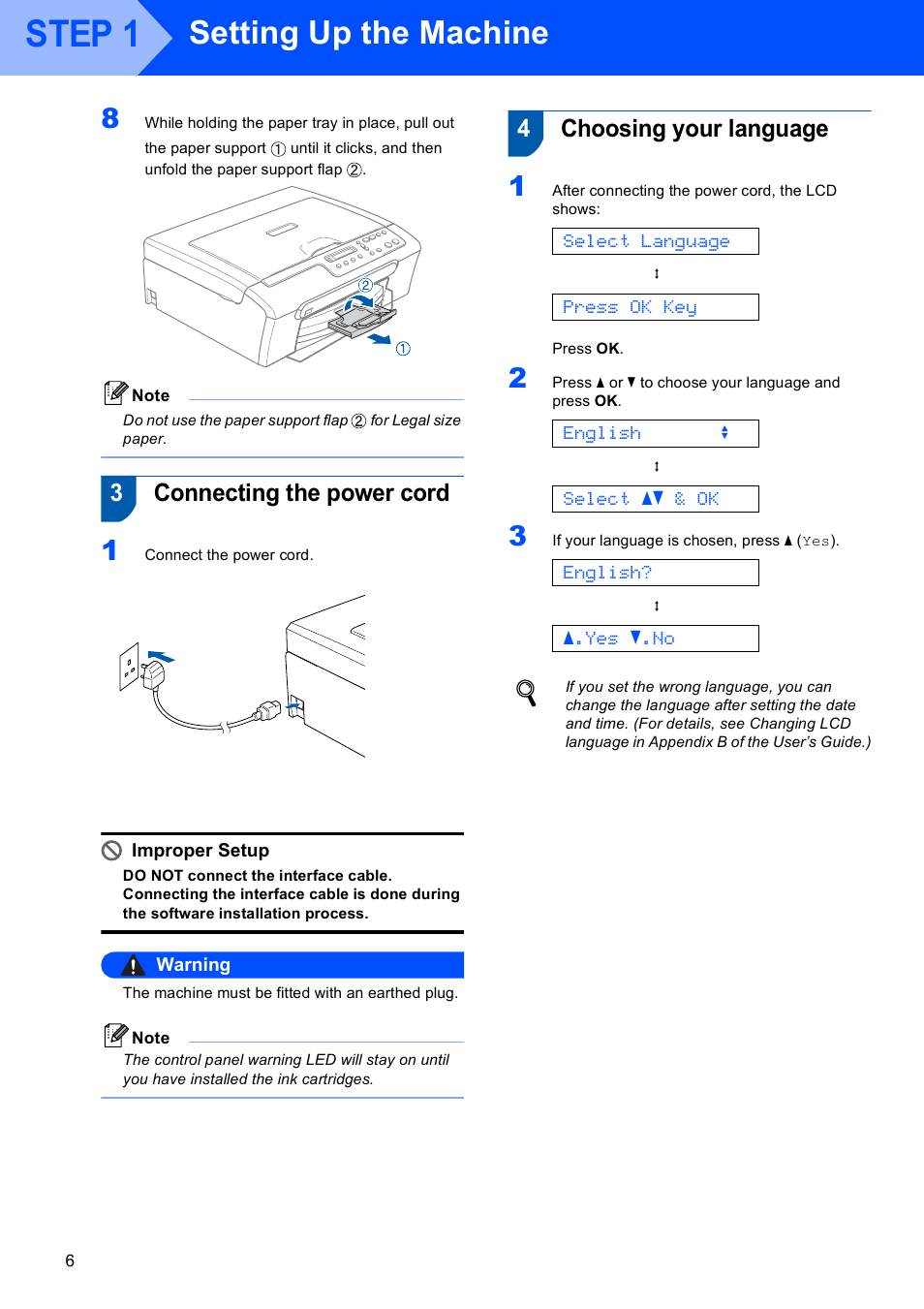 STEP 1 Setting Up the Machine

8 While holding the paper tray in place, pull out the paper support ① until it clicks, and then unfold the paper support flap ②.

②

①

Note

Do not use the paper support flap ② for Legal size paper.

3 Connecting the power cord

1 Connect the power cord.

Improper Setup

DO NOT connect the interface cable. Connecting the interface cable is done during the software installation process.

Warning

The machine must be fitted with an earthed plug.

Note

The control panel warning LED will stay on until you have installed the ink cartridges.

4 Choosing your language

1 After connecting the power cord, the LCD shows:

Select Language

↕

Press OK Key

Press OK.

2 Press ▲ or ▼ to choose your language and press OK.

English ▲▼

↕

Select ▲▼ & OK

3 If your language is chosen, press ▲ (Yes).

English?

↕

▲.Yes ▼.No

If you set the wrong language, you can change the language after setting the date and time. (For details, see Changing LCD language in Appendix B of the User's Guide.)

6